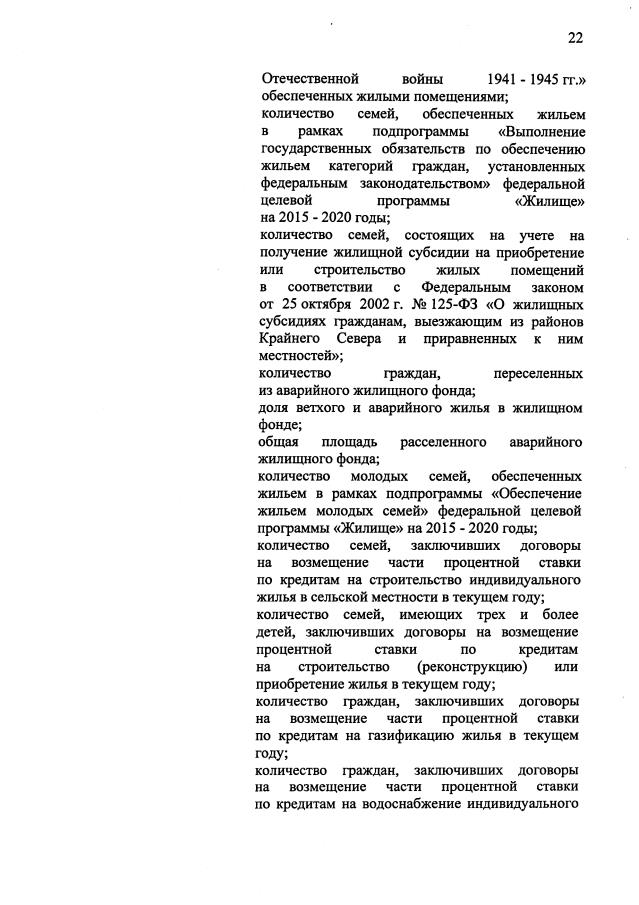 22

Отечественной войны 1941 - 1945 гг.» обеспеченных жилыми помещениями;
количество семей, обеспеченных жильем в рамках подпрограммы «Выполнение государственных обязательств по обеспечению жильем категорий граждан, установленных федеральным законодательством» федеральной целевой программы «Жилище» на 2015 - 2020 годы;
количество семей, состоящих на учете на получение жилищной субсидии на приобретение или строительство жилых помещений в соответствии с Федеральным законом от 25 октября 2002 г. № 125-ФЗ «О жилищных субсидиях гражданам, выезжающим из районов Крайнего Севера и приравненных к ним местностей»;
количество граждан, переселенных из аварийного жилищного фонда;
доля ветхого и аварийного жилья в жилищном фонде;
общая площадь расселенного аварийного жилищного фонда;
количество молодых семей, обеспеченных жильем в рамках подпрограммы «Обеспечение жильем молодых семей» федеральной целевой программы «Жилище» на 2015 - 2020 годы;
количество семей, заключивших договоры на возмещение части процентной ставки по кредитам на строительство индивидуального жилья в сельской местности в текущем году;
количество семей, имеющих трех и более детей, заключивших договоры на возмещение процентной ставки по кредитам на строительство (реконструкцию) или приобретение жилья в текущем году;
количество граждан, заключивших договоры на возмещение части процентной ставки по кредитам на газификацию жилья в текущем году;
количество граждан, заключивших договоры на возмещение части процентной ставки по кредитам на водоснабжение индивидуального